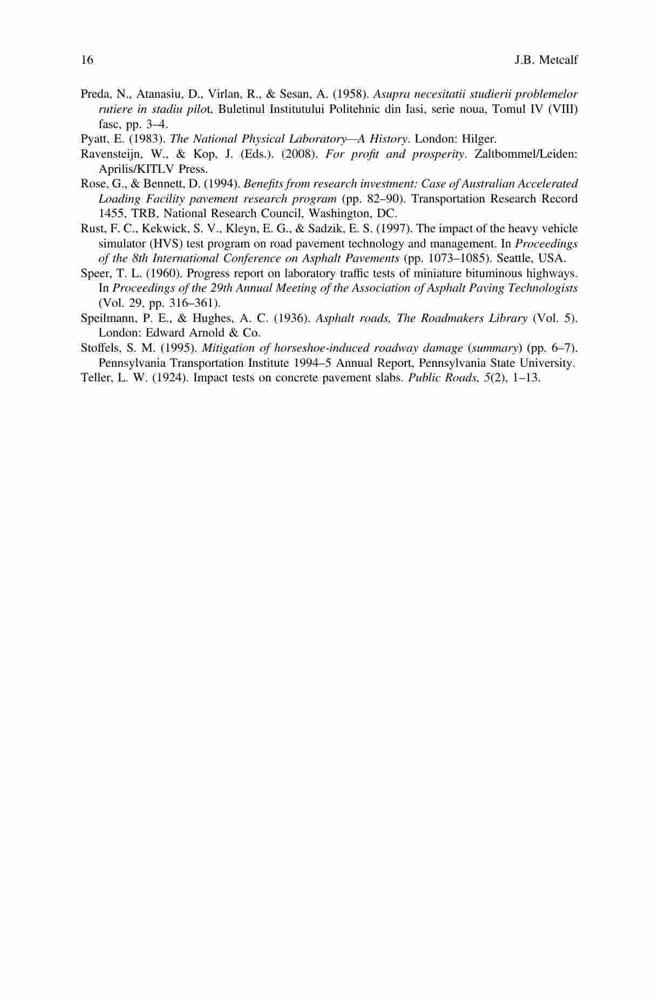 16 J.B. Metcalf

Preda, N., Atanasiu, D., Virlan, R., & Sesan, A. (1958). Asupra necesitatii studierii problemelor rutiere in stadiu pilot. Buletinul Institutului Politehnic din Iasi, serie noua, Tomul IV (VIII) fasc, pp. 3–4.

Pyatt, E. (1983). The National Physical Laboratory—A History. London: Hilger.

Ravensteijn, W., & Kop, J. (Eds.). (2008). For profit and prosperity. Zaltbommel/Leiden: Aprilis/KITLV Press.

Rose, G., & Bennett, D. (1994). Benefits from research investment: Case of Australian Accelerated Loading Facility pavement research program (pp. 82–90). Transportation Research Record 1455, TRB, National Research Council, Washington, DC.

Rust, F. C., Kekwick, S. V., Kleyn, E. G., & Sadzik, E. S. (1997). The impact of the heavy vehicle simulator (HVS) test program on road pavement technology and management. In Proceedings of the 8th International Conference on Asphalt Pavements (pp. 1073–1085). Seattle, USA.

Speer, T. L. (1960). Progress report on laboratory traffic tests of miniature bituminous highways. In Proceedings of the 29th Annual Meeting of the Association of Asphalt Paving Technologists (Vol. 29, pp. 316–361).

Speilmann, P. E., & Hughes, A. C. (1936). Asphalt roads, The Roadmakers Library (Vol. 5). London: Edward Arnold & Co.

Stoffels, S. M. (1995). Mitigation of horseshoe-induced roadway damage (summary) (pp. 6–7). Pennsylvania Transportation Institute 1994–5 Annual Report, Pennsylvania State University.

Teller, L. W. (1924). Impact tests on concrete pavement slabs. Public Roads, 5(2), 1–13.